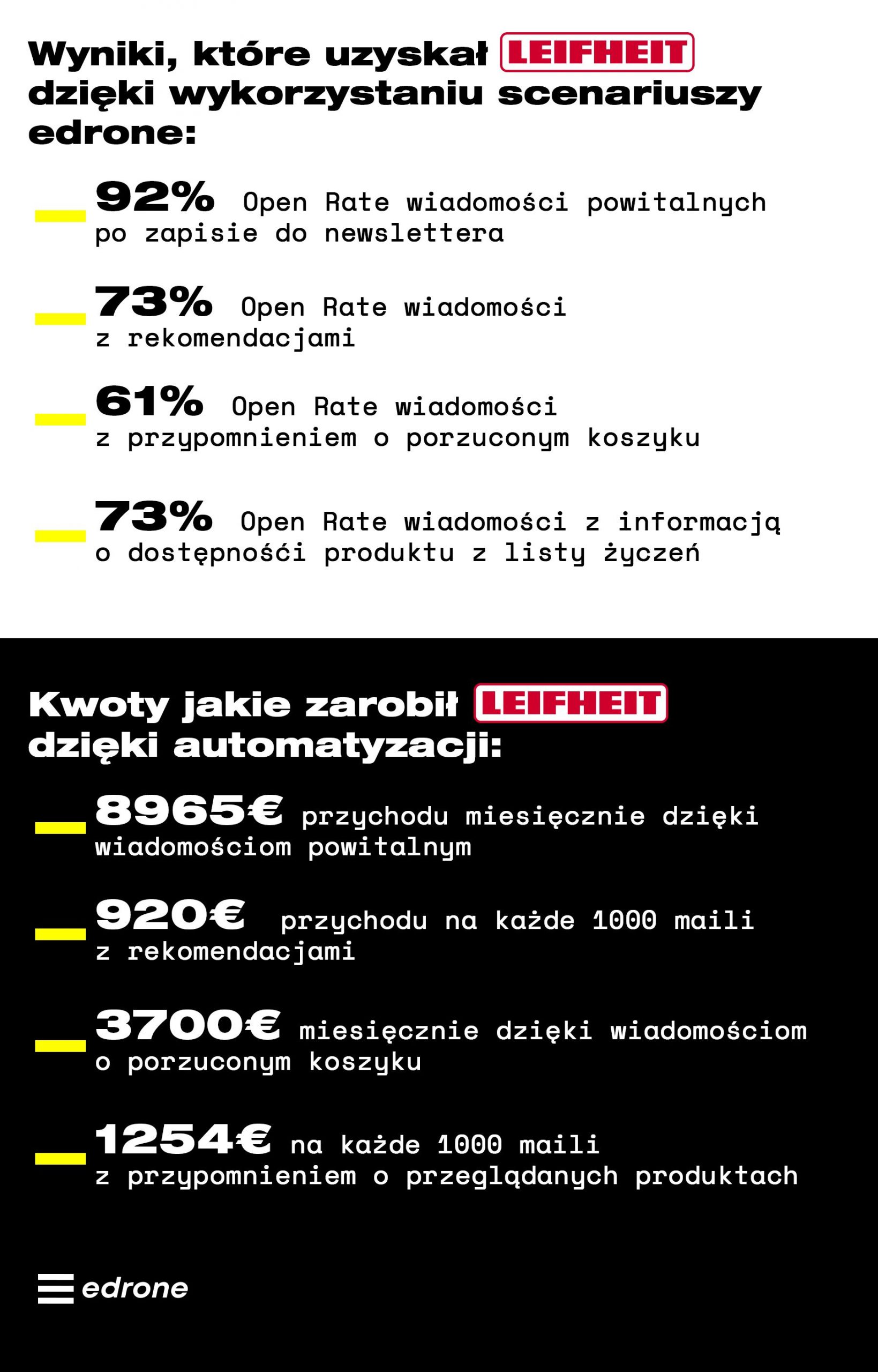 Wyniki, które uzyskał LEIFHEIT dzięki wykorzystaniu scenariuszy edrone:

92% Open Rate wiadomości powitalnych po zapisie do newslettera

73% Open Rate wiadomości z rekomendacjami

61% Open Rate wiadomości z przypomnieniem o porzuconym koszyku

73% Open Rate wiadomości z informacją o dostępności produktu z listy życzeń

Kwoty jakie zarobił LEIFHEIT dzięki automatyzacji:

8965€ przychodu miesięcznie dzięki wiadomościom powitalnym

920€ przychodu na każde 1000 maili z rekomendacjami

3700€ miesięcznie dzięki wiadomościom o porzuconym koszyku

1254€ na każde 1000 maili z przypomnieniem o przeglądanych produktach

edrone